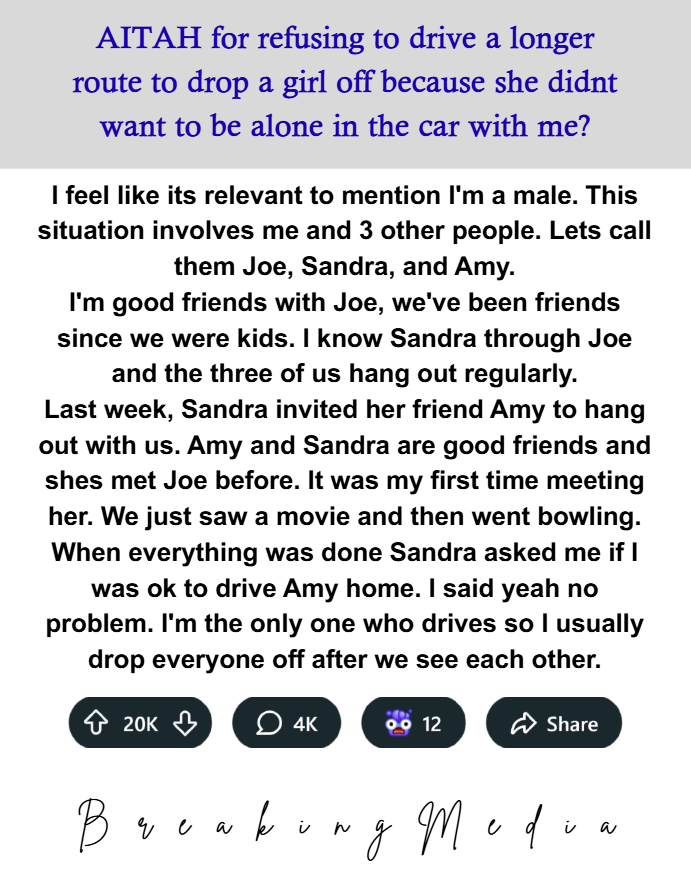 AITAH for refusing to drive a longer route to drop a girl off because she didnt want to be alone in the car with me?

I feel like its relevant to mention I'm a male. This situation involves me and 3 other people. Lets call them Joe, Sandra, and Amy.

I'm good friends with Joe, we've been friends since we were kids. I know Sandra through Joe and the three of us hang out regularly.

Last week, Sandra invited her friend Amy to hang out with us. Amy and Sandra are good friends and shes met Joe before. It was my first time meeting her. We just saw a movie and then went bowling. When everything was done Sandra asked me if I was ok to drive Amy home. I said yeah no problem. I'm the only one who drives so I usually drop everyone off after we see each other.

20K 4K 12 Share

Breaking Media